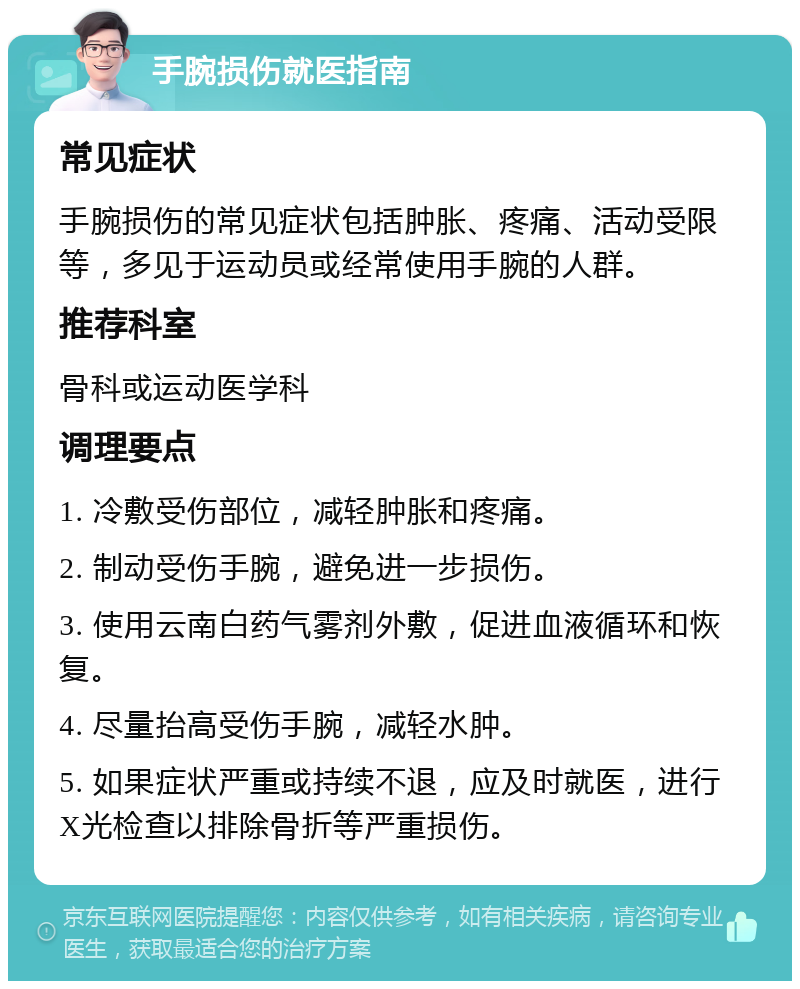 手腕损伤就医指南

常见症状

手腕损伤的常见症状包括肿胀、疼痛、活动受限等，多见于运动员或经常使用手腕的人群。

推荐科室

骨科或运动医学科

调理要点

1. 冷敷受伤部位，减轻肿胀和疼痛。

2. 制动受伤手腕，避免进一步损伤。

3. 使用云南白药气雾剂外敷，促进血液循环和恢复。

4. 尽量抬高受伤手腕，减轻水肿。

5. 如果症状严重或持续不退，应及时就医，进行X光检查以排除骨折等严重损伤。

京东互联网医院提醒您：内容仅供参考，如有相关疾病，请咨询专业医生，获取最适合您的治疗方案